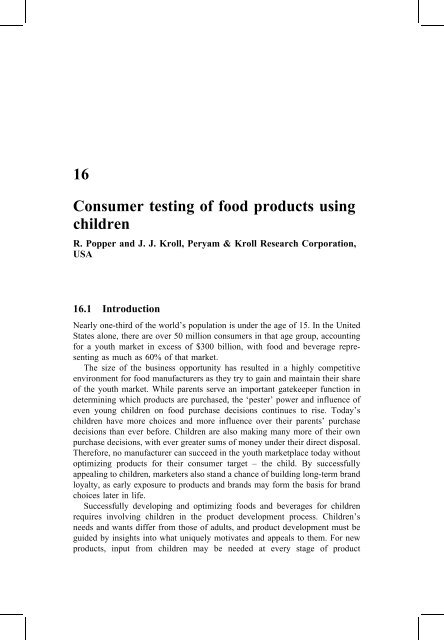 16

Consumer testing of food products using children

R. Popper and J. J. Kroll, Peryam & Kroll Research Corporation, USA

16.1 Introduction

Nearly one-third of the world's population is under the age of 15. In the United States alone, there are over 50 million consumers in that age group, accounting for a youth market in excess of \$300 billion, with food and beverage representing as much as 60% of that market.

The size of the business opportunity has resulted in a highly competitive environment for food manufacturers as they try to gain and maintain their share of the youth market. While parents serve an important gatekeeper function in determining which products are purchased, the 'pester' power and influence of even young children on food purchase decisions continues to rise. Today's children have more choices and more influence over their parents' purchase decisions than ever before. Children are also making many more of their own purchase decisions, with ever greater sums of money under their direct disposal. Therefore, no manufacturer can succeed in the youth marketplace today without optimizing products for their consumer target – the child. By successfully appealing to children, marketers also stand a chance of building long-term brand loyalty, as early exposure to products and brands may form the basis for brand choices later in life.

Successfully developing and optimizing foods and beverages for children requires involving children in the product development process. Children's needs and wants differ from those of adults, and product development must be guided by insights into what uniquely motivates and appeals to them. For new products, input from children may be needed at every stage of product